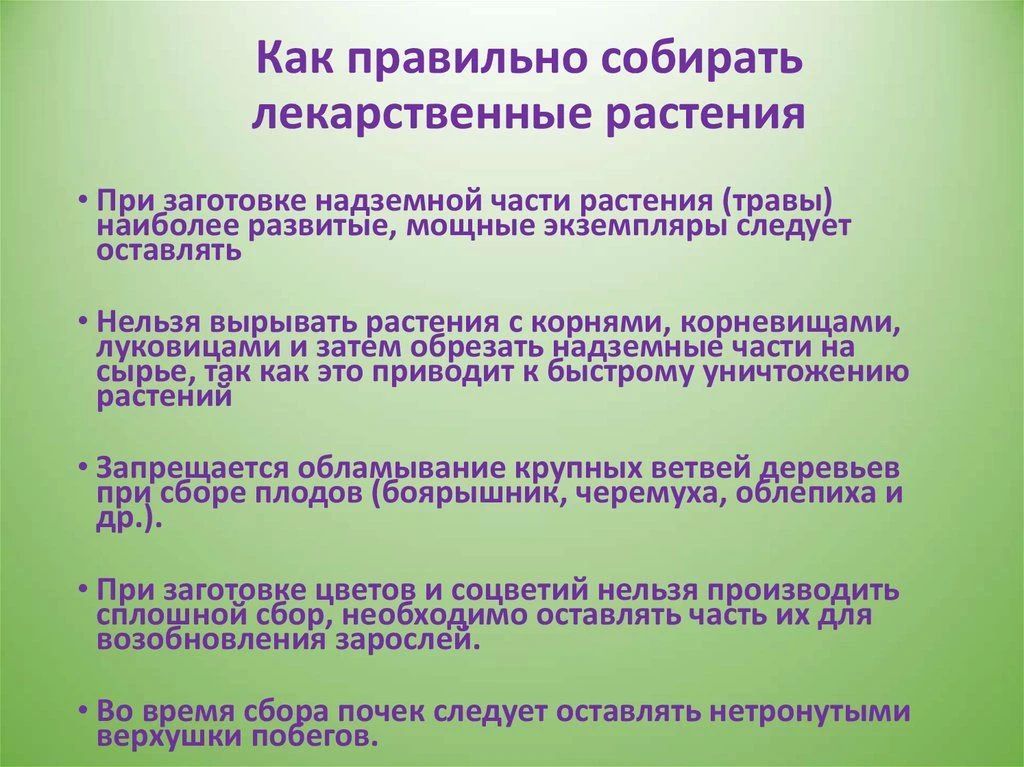 Как правильно собирать лекарственные растения

• При заготовке надземной части растения (травы) наиболее развитые, мощные экземпляры следует оставлять

• Нельзя вырывать растения с корнями, корневищами, луковицами и затем обрезать надземные части на сырье, так как это приводит к быстрому уничтожению растений

• Запрещается обламывание крупных ветвей деревьев при сборе плодов (боярышник, черемуха, облепиха и др.).

• При заготовке цветов и соцветий нельзя производить сплошной сбор, необходимо оставлять часть их для возобновления зарослей.

• Во время сбора почек следует оставлять нетронутыми верхушки побегов.